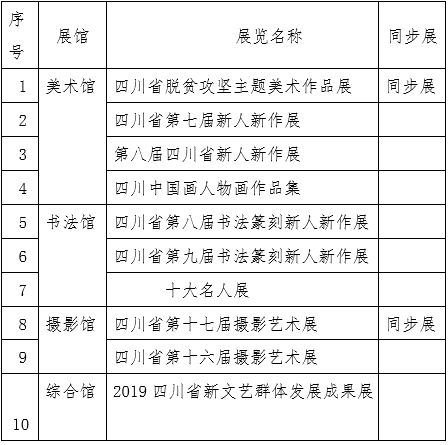 | 序号 | 展馆 | 展览名称 | 同步展 |
|---|---|---|---|
| 1 | 美术馆 | 四川省脱贫攻坚主题美术作品展 | 同步展 |
| 2 | | 四川省第七届新人新作展 | |
| 3 | | 第八届四川省新人新作展 | |
| 4 | | 四川中国画人物画作品集 | |
| 5 | 书法馆 | 四川省第八届书法篆刻新人新作展 | |
| 6 | | 四川省第九届书法篆刻新人新作展 | |
| 7 | | 十大名人展 | |
| 8 | 摄影馆 | 四川省第十七届摄影艺术展 | 同步展 |
| 9 | | 四川省第十六届摄影艺术展 | |
| 10 | 综合馆 | 2019 四川省新文艺群体发展成果展 | |